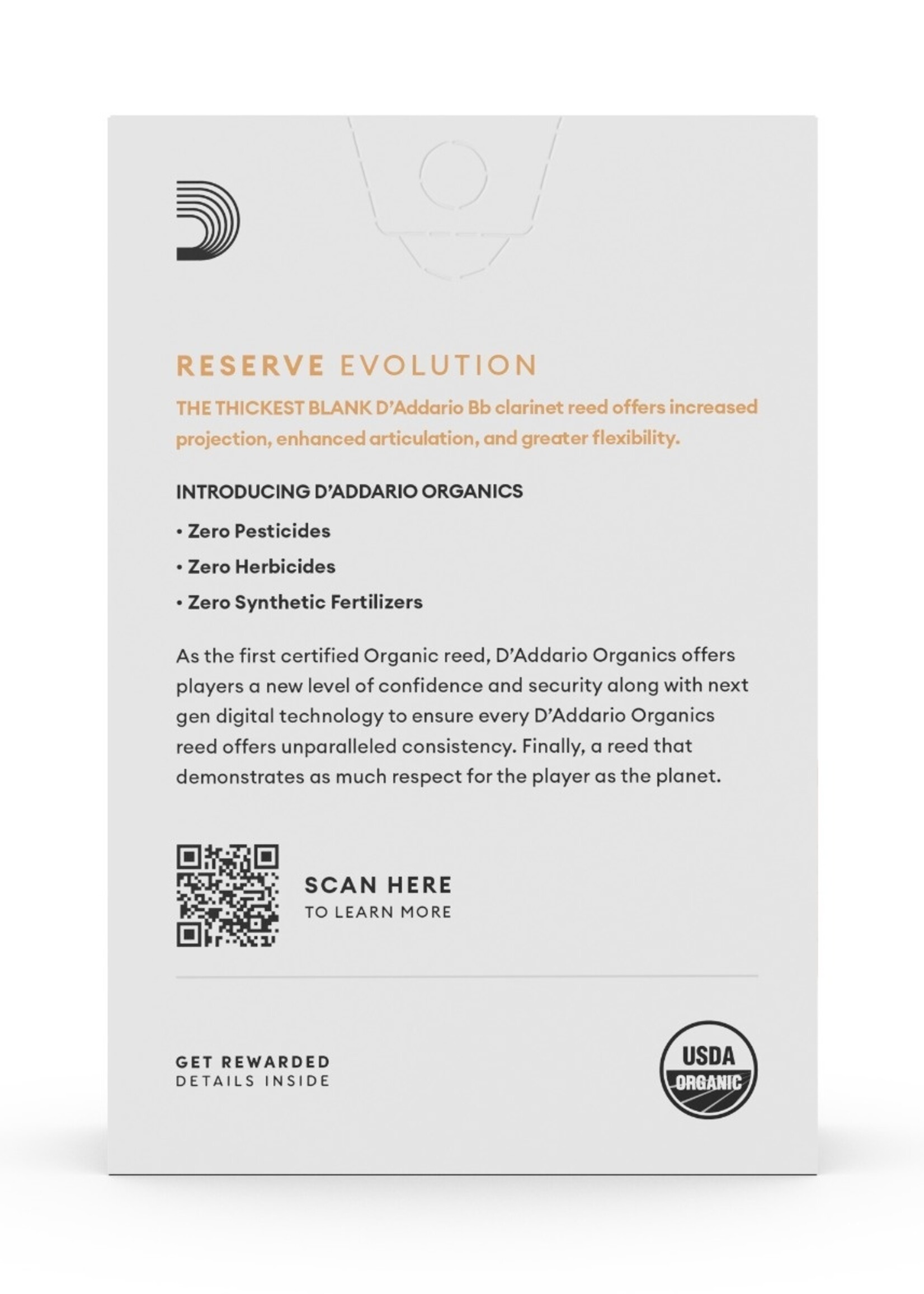 RESERVE EVOLUTION

THE THICKEST BLANK D'Addario Bb clarinet reed offers increased projection, enhanced articulation, and greater flexibility.

INTRODUCING D'ADDARIO ORGANICS

• Zero Pesticides

• Zero Herbicides

• Zero Synthetic Fertilizers

As the first certified Organic reed, D'Addario Organics offers players a new level of confidence and security along with next gen digital technology to ensure every D'Addario Organics reed offers unparalleled consistency. Finally, a reed that demonstrates as much respect for the player as the planet.

SCAN HERE
TO LEARN MORE

GET REWARDED
DETAILS INSIDE

USDA
ORGANIC